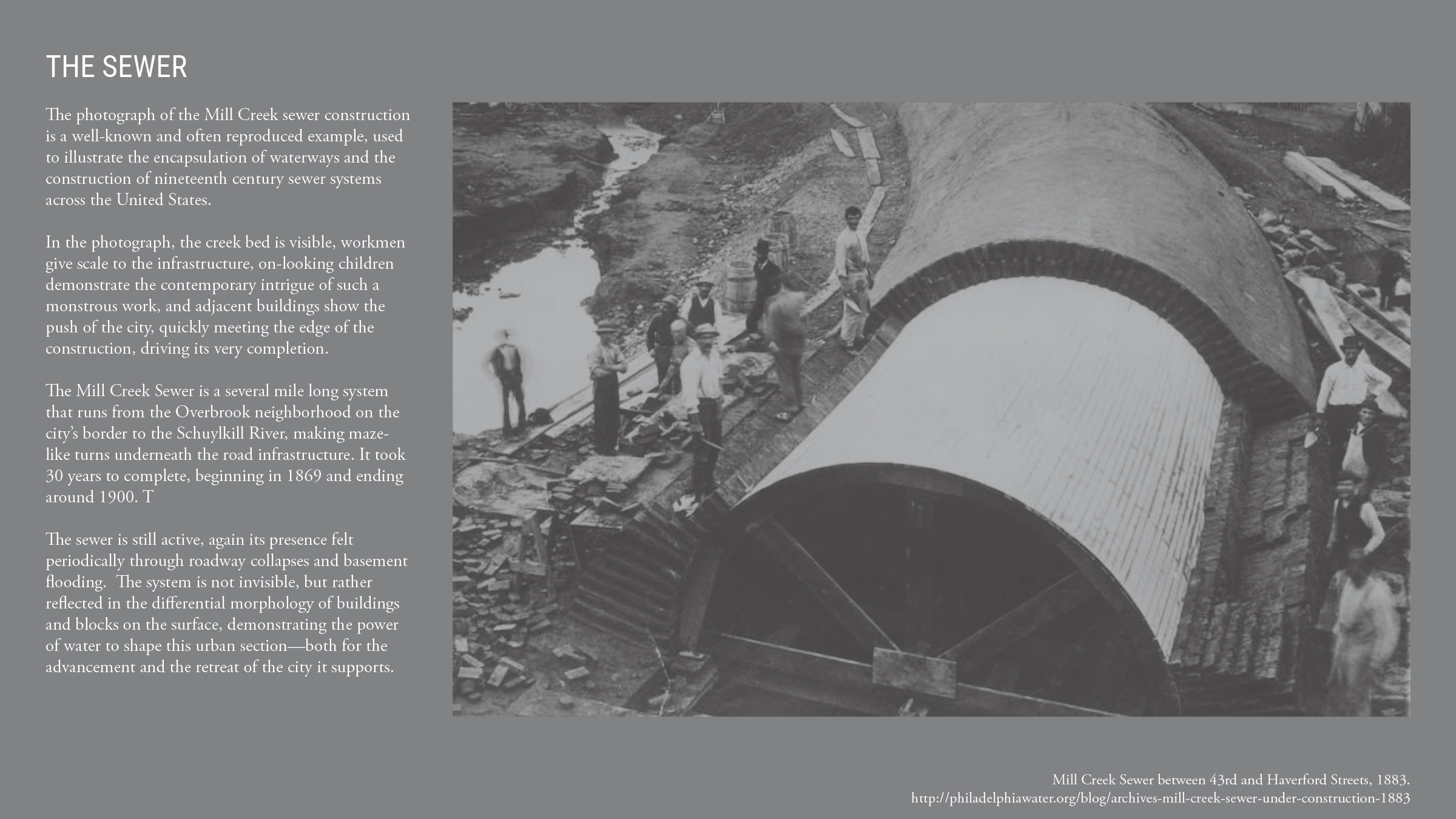 THE SEWER

The photograph of the Mill Creek sewer construction is a well-known and often reproduced example, used to illustrate the encapsulation of waterways and the construction of nineteenth century sewer systems across the United States.

In the photograph, the creek bed is visible, workmen give scale to the infrastructure, on-looking children demonstrate the contemporary intrigue of such a monstrous work, and adjacent buildings show the push of the city, quickly meeting the edge of the construction, driving its very completion.

The Mill Creek Sewer is a several mile long system that runs from the Overbrook neighborhood on the city's border to the Schuylkill River, making maze-like turns underneath the road infrastructure. It took 30 years to complete, beginning in 1869 and ending around 1900. T

The sewer is still active, again its presence felt periodically through roadway collapses and basement flooding. The system is not invisible, but rather reflected in the differential morphology of buildings and blocks on the surface, demonstrating the power of water to shape this urban section—both for the advancement and the retreat of the city it supports.

Mill Creek Sewer between 43rd and Haverford Streets, 1883.
http://philadelphiawater.org/blog/archives-mill-creek-sewer-under-construction-1883